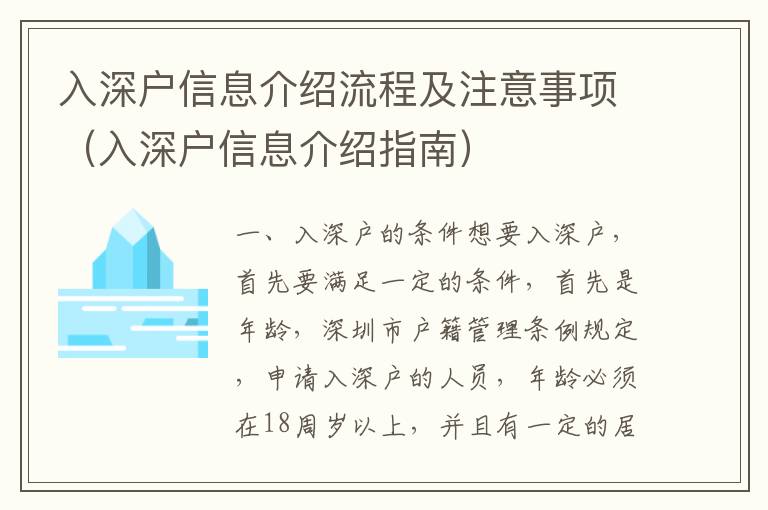 入深户信息介绍流程及注意事项（入深户信息介绍指南）

一、入深户的条件想要入深户，首先要满足一定的条件，首先是年龄，深圳市户籍管理条例规定，申请入深户的人员，年龄必须在18周岁以上，并且有一定的居